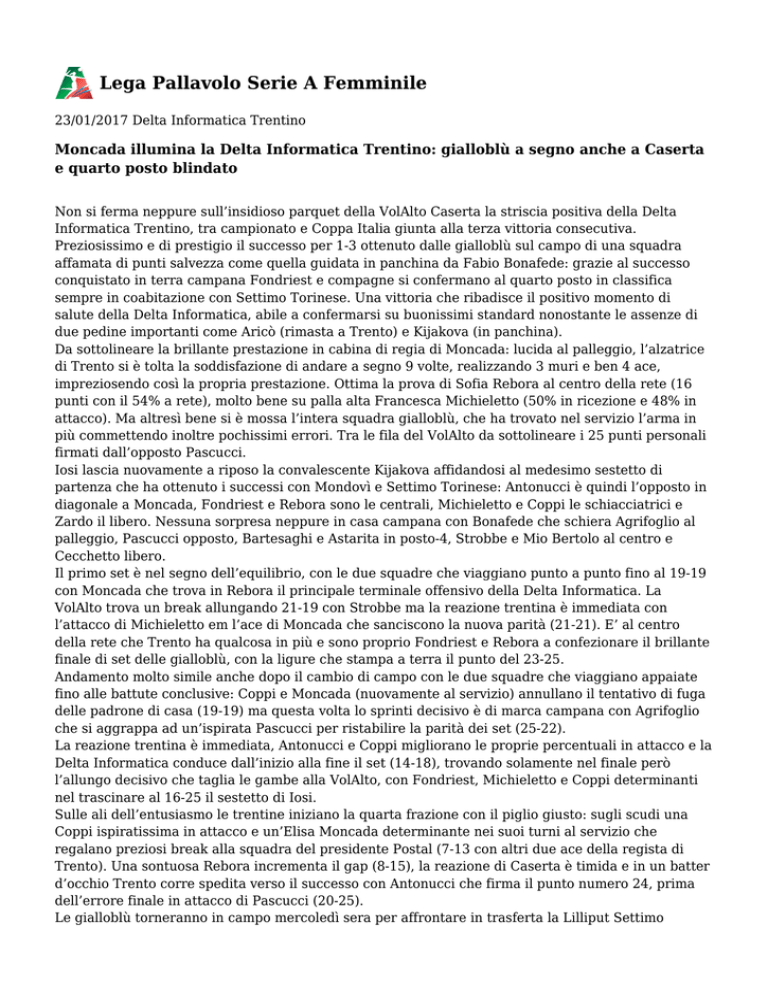 Lega Pallavolo Serie A Femminile

23/01/2017 Delta Informatica Trentino

Moncada illumina la Delta Informatica Trentino: gialloblù a segno anche a Caserta e quarto posto blindato

Non si ferma neppure sull'insidioso parquet della VolAlto Caserta la striscia positiva della Delta Informatica Trentino, tra campionato e Coppa Italia giunta alla terza vittoria consecutiva. Preziosissimo e di prestigio il successo per 1-3 ottenuto dalle gialloblù sul campo di una squadra affamata di punti salvezza come quella guidata in panchina da Fabio Bonafede: grazie al successo conquistato in terra campana Fondriest e compagne si confermano al quarto posto in classifica sempre in coabitazione con Settimo Torinese. Una vittoria che ribadisce il positivo momento di salute della Delta Informatica, abile a confermarsi su buonissimi standard nonostante le assenze di due pedine importanti come Aricò (rimasta a Trento) e Kijakova (in panchina).
Da sottolineare la brillante prestazione in cabina di regia di Moncada: lucida al palleggio, l'alzatrice di Trento si è tolta la soddisfazione di andare a segno 9 volte, realizzando 3 muri e ben 4 ace, impreziosendo così la propria prestazione. Ottima la prova di Sofia Rebora al centro della rete (16 punti con il 54% a rete), molto bene su palla alta Francesca Michieletto (50% in ricezione e 48% in attacco). Ma altresì bene si è mossa l'intera squadra gialloblù, che ha trovato nel servizio l'arma in più commettendo inoltre pochissimi errori. Tra le fila del VolAlto da sottolineare i 25 punti personali firmati dall'opposto Pascucci.
Iosi lascia nuovamente a riposo la convalescente Kijakova affidandosi al medesimo sestetto di partenza che ha ottenuto i successi con Mondovì e Settimo Torinese: Antonucci è quindi l'opposto in diagonale a Moncada, Fondriest e Rebora sono le centrali, Michieletto e Coppi le schiacciatrici e Zardo il libero. Nessuna sorpresa neppure in casa campana con Bonafede che schiera Agrifoglio al palleggio, Pascucci opposto, Bartesaghi e Astarita in posto-4, Strobbe e Mio Bertolo al centro e Cecchetto libero.
Il primo set è nel segno dell'equilibrio, con le due squadre che viaggiano punto a punto fino al 19-19 con Moncada che trova in Rebora il principale terminale offensivo della Delta Informatica. La VolAlto trova un break allungando 21-19 con Strobbe ma la reazione trentina è immediata con l'attacco di Michieletto em l'ace di Moncada che sanciscono la nuova parità (21-21). E' al centro della rete che Trento ha qualcosa in più e sono proprio Fondriest e Rebora a confezionare il brillante finale di set delle gialloblù, con la ligure che stampa a terra il punto del 23-25.
Andamento molto simile anche dopo il cambio di campo con le due squadre che viaggiano appaiate fino alle battute conclusive: Coppi e Moncada (nuovamente al servizio) annullano il tentativo di fuga delle padrone di casa (19-19) ma questa volta lo sprinti decisivo è di marca campana con Agrifoglio che si aggrappa ad un'ispirata Pascucci per ristabilire la parità dei set (25-22).
La reazione trentina è immediata, Antonucci e Coppi migliorano le proprie percentuali in attacco e la Delta Informatica conduce dall'inizio alla fine il set (14-18), trovando solamente nel finale però l'allungo decisivo che taglia le gambe alla VolAlto, con Fondriest, Michieletto e Coppi determinanti nel trascinare al 16-25 il sestetto di Iosi.
Sulle ali dell'entusiasmo le trentine iniziano la quarta frazione con il piglio giusto: sugli scudi una Coppi ispiratissima in attacco e un'Elisa Moncada determinante nei suoi turni al servizio che regalano preziosi break alla squadra del presidente Postal (7-13 con altri due ace della regista di Trento). Una sontuosa Rebora incrementa il gap (8-15), la reazione di Caserta è timida e in un batter d'occhio Trento corre spedita verso il successo con Antonucci che firma il punto numero 24, prima dell'errore finale in attacco di Pascucci (20-25).
Le gialloblù torneranno in campo mercoledì sera per affrontare in trasferta la Lilliput Settimo